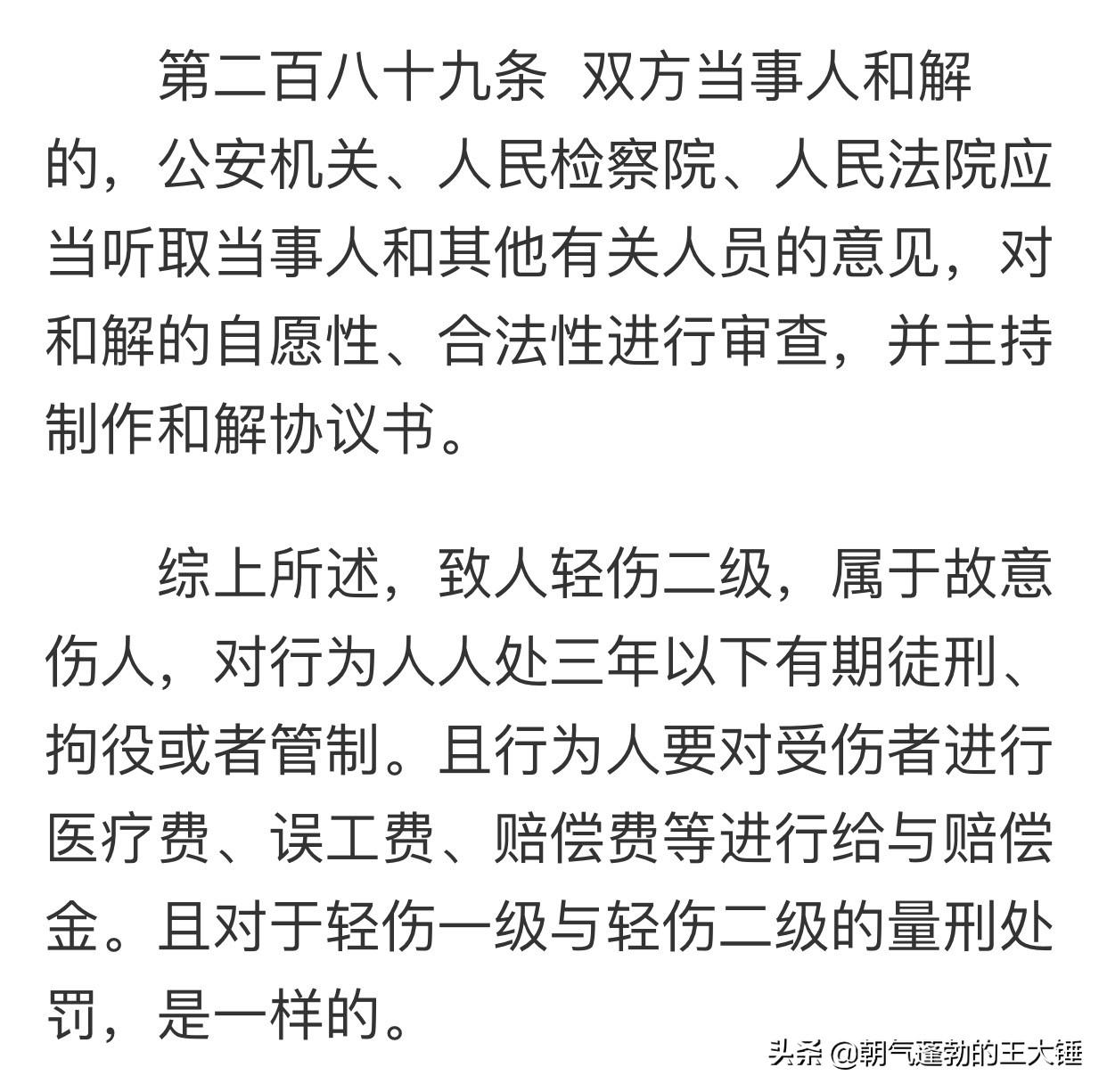 第二百八十九条 双方当事人和解的，公安机关、人民检察院、人民法院应当听取当事人和其他有关人员的意见，对和解的自愿性、合法性进行审查，并主持制作和解协议书。

综上所述，致人轻伤二级，属于故意伤人，对行为人人处三年以下有期徒刑、拘役或者管制。且行为人要对受伤者进行医疗费、误工费、赔偿费等进行给与赔偿金。且对于轻伤一级与轻伤二级的量刑处罚，是一样的。

头条 @朝气蓬勃的王大锤